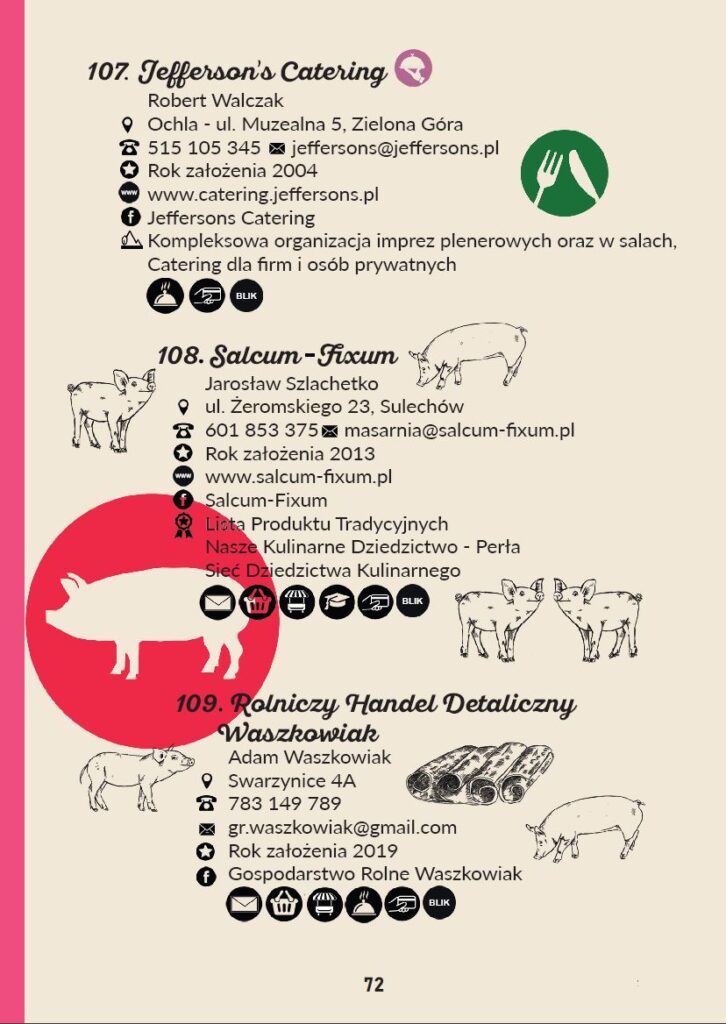 107. Jefferson's Catering

Robert Walczak

Ochla - ul. Muzealna 5, Zielona Góra

515 105 345 jeffersons@jeffersons.pl

Rok założenia 2004

www.catering.jeffersons.pl

Jeffersons Catering

Kompleksowa organizacja imprez plenerowych oraz w salach, Catering dla firm i osób prywatnych

BLIK

108. Salcum-Fixum

Jarosław Szlachetko

ul. Żeromskiego 23, Sulechów

601 853 375 masarnia@salcum-fixum.pl

Rok założenia 2013

www.salcum-fixum.pl

Salcum-Fixum

Lista Produktu Tradycyjnych

Nasze Kulinarne Dziedzictwo - Perła

Sieć Dziedzictwa Kulinarnego

BLIK

109. Rolniczy Handel Detaliczny Waszkowiak

Adam Waszkowiak

Swarzynice 4A

783 149 789

gr.waszkowiak@gmail.com

Rok założenia 2019

Gospodarstwo Rolne Waszkowiak

BLIK

72